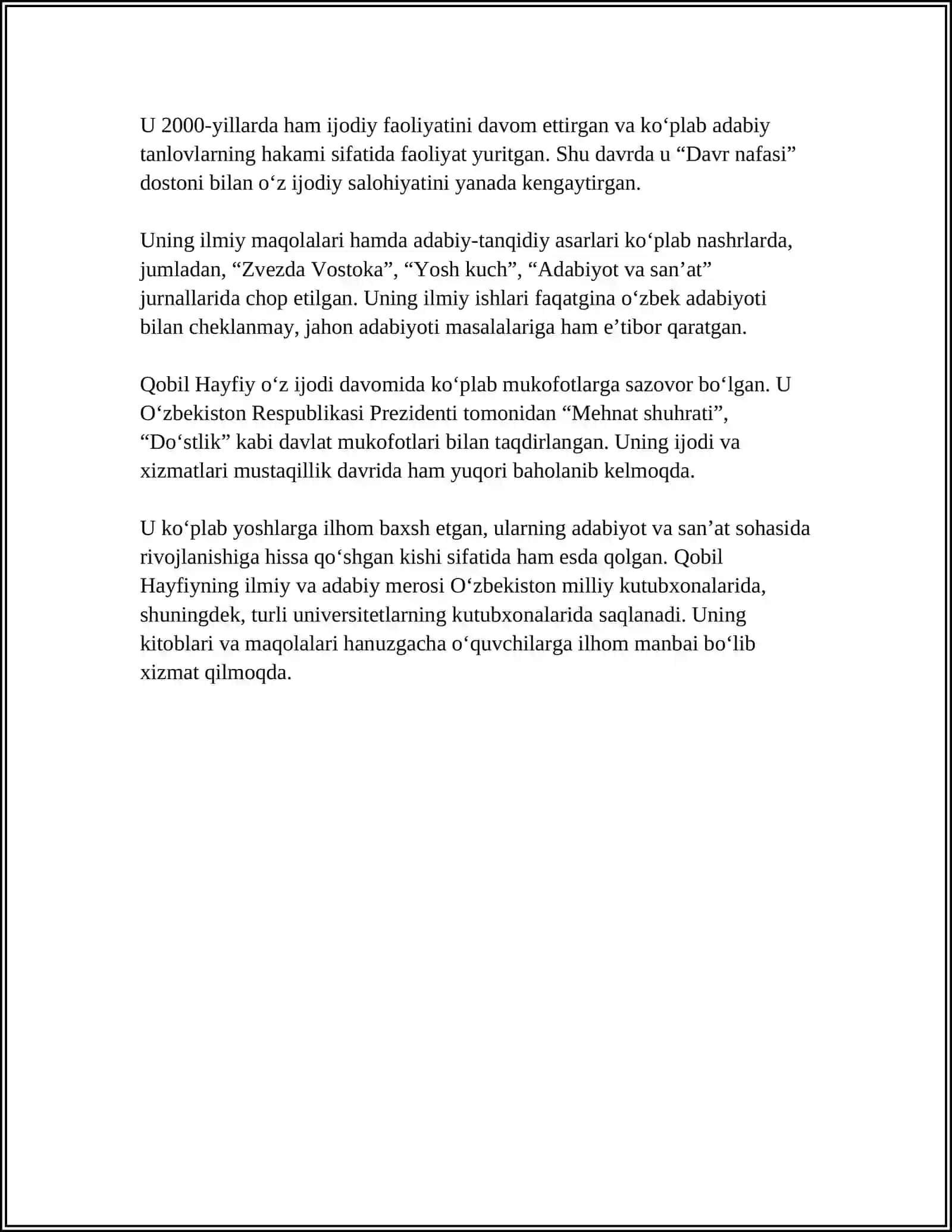 U 2000-yillarda ham ijodiy faoliyatini davom ettirgan va ko'plab adabiy tanlovlarning hakami sifatida faoliyat yuritgan. Shu davrda u "Davr nafasi" dostoni bilan o'z ijodiy salohiyatini yanada kengaytirgan.

Uning ilmiy maqolalari hamda adabiy-tanqidiy asarlari ko'plab nashrlarda, jumladan, "Zvezda Vostoka", "Yosh kuch", "Adabiyot va san'at" jurnallarida chop etilgan. Uning ilmiy ishlari faqatgina o'zbek adabiyoti bilan cheklanmay, jahon adabiyoti masalalariga ham e'tibor qaratgan.

Qobil Hayfiy o'z ijodi davomida ko'plab mukofotlarga sazovor bo'lgan. U O'zbekiston Respublikasi Prezidenti tomonidan "Mehnat shuhrati", "Do'stlik" kabi davlat mukofotlari bilan taqdirlangan. Uning ijodi va xizmatlari mustaqillik davrida ham yuqori baholanib kelmoqda.

U ko'plab yoshlarga ilhom baxsh etgan, ularning adabiyot va san'at sohasida rivojlanishiga hissa qo'shgan kishi sifatida ham esda qolgan. Qobil Hayfiyning ilmiy va adabiy merosi O'zbekiston milliy kutubxonalarida, shuningdek, turli universitetlarning kutubxonalarida saqlanadi. Uning kitoblari va maqolalari hanuzgacha o'quvchilarga ilhom manbai bo'lib xizmat qilmoqda.